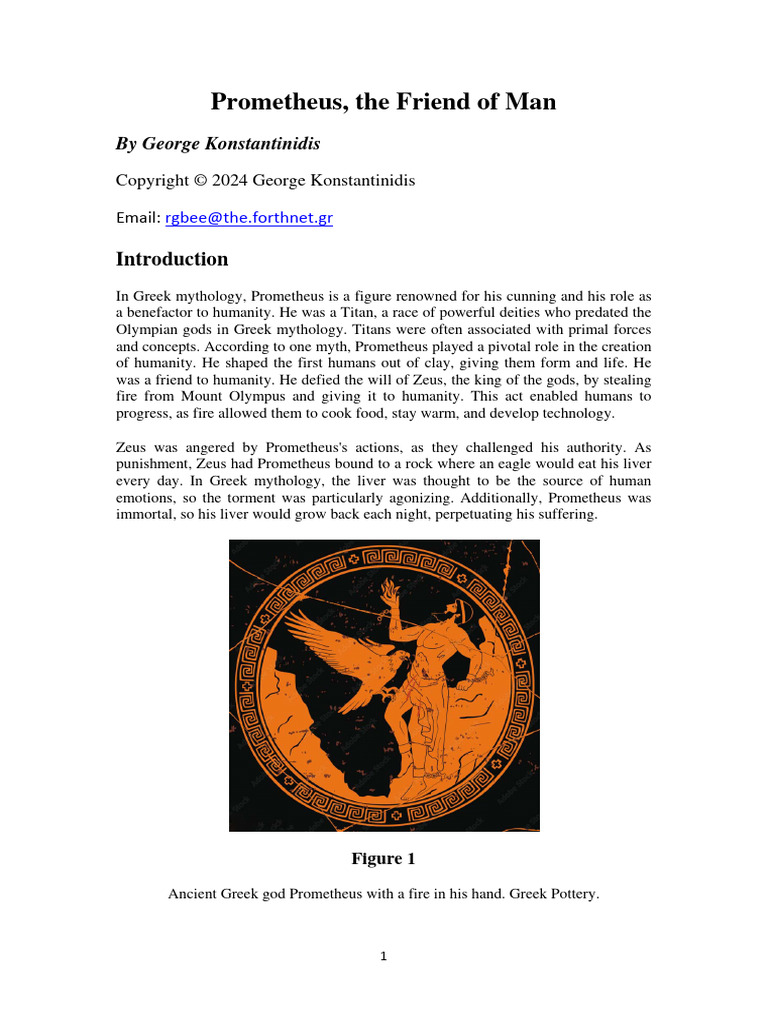 Prometheus, the Friend of Man

By George Konstantinidis

Copyright © 2024 George Konstantinidis

Email: rgbee@the.forthnet.gr

Introduction

In Greek mythology, Prometheus is a figure renowned for his cunning and his role as a benefactor to humanity. He was a Titan, a race of powerful deities who predated the Olympian gods in Greek mythology. Titans were often associated with primal forces and concepts. According to one myth, Prometheus played a pivotal role in the creation of humanity. He shaped the first humans out of clay, giving them form and life. He was a friend to humanity. He defied the will of Zeus, the king of the gods, by stealing fire from Mount Olympus and giving it to humanity. This act enabled humans to progress, as fire allowed them to cook food, stay warm, and develop technology.

Zeus was angered by Prometheus's actions, as they challenged his authority. As punishment, Zeus had Prometheus bound to a rock where an eagle would eat his liver every day. In Greek mythology, the liver was thought to be the source of human emotions, so the torment was particularly agonizing. Additionally, Prometheus was immortal, so his liver would grow back each night, perpetuating his suffering.

Figure 1

Ancient Greek god Prometheus with a fire in his hand. Greek Pottery.

1